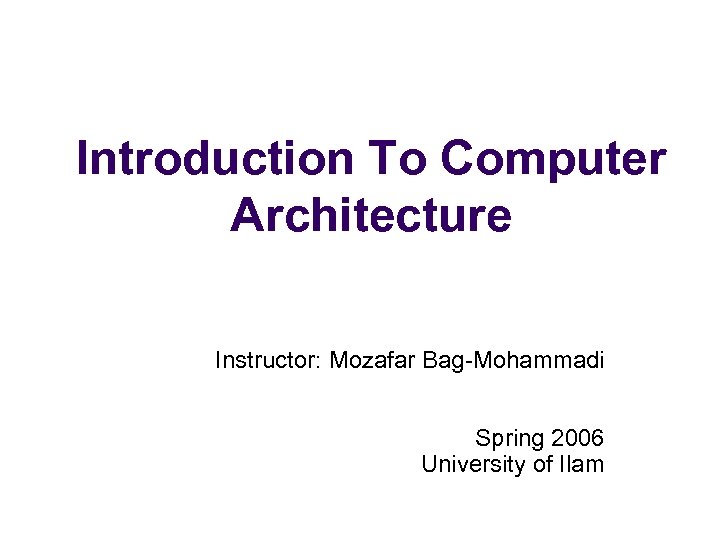 Introduction To Computer Architecture

Instructor: Mozafar Bag-Mohammadi

Spring 2006
University of Ilam